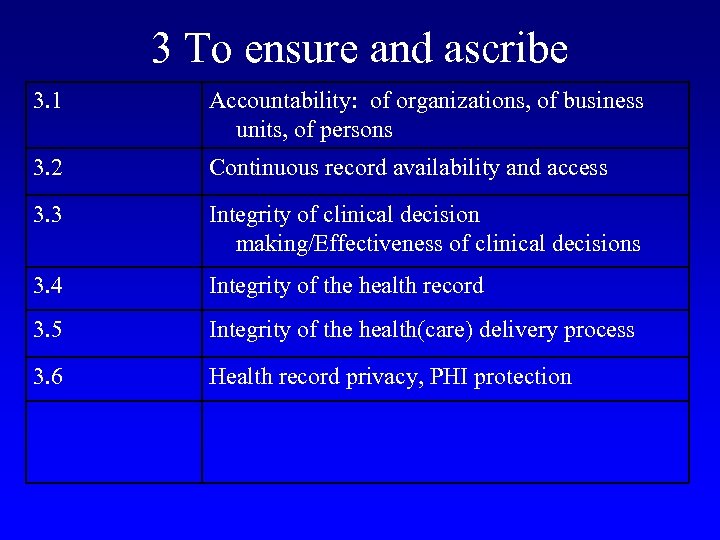 3 To ensure and ascribe

| | |
|---|---|
| 3.1 | Accountability: of organizations, of business units, of persons |
| 3.2 | Continuous record availability and access |
| 3.3 | Integrity of clinical decision making/Effectiveness of clinical decisions |
| 3.4 | Integrity of the health record |
| 3.5 | Integrity of the health(care) delivery process |
| 3.6 | Health record privacy, PHI protection |
| | |